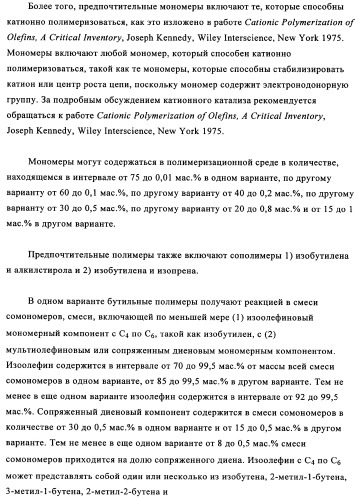 Более того, предпочтительные мономеры включают те, которые способны катионно полимеризоваться, как это изложено в работе Cationic Polymerization of Olefins, A Critical Inventory, Joseph Kennedy, Wiley Interscience, New York 1975. Мономеры включают любой мономер, который способен катионно полимеризоваться, такой как те мономеры, которые способны стабилизировать катион или центр роста цепи, поскольку мономер содержит электронодонорную группу. За подробным обсуждением катионного катализа рекомендуется обращаться к работе Cationic Polymerization of Olefins, A Critical Inventory, Joseph Kennedy, Wiley Interscience, New York 1975.

Мономеры могут содержаться в полимеризационной среде в количестве, находящемся в интервале от 75 до 0,01 мас.% в одном варианте, по другому варианту от 60 до 0,1 мас.%, по другому варианту от 40 до 0,2 мас.%, по другому варианту от 30 до 0,5 мас.%, по другому варианту от 20 до 0,8 мас.% и от 15 до 1 мас.% в другом варианте.

Предпочтительные полимеры также включают сополимеры 1) изобутилена и алкилстирола и 2) изобутилена и изопрена.

В одном варианте бутильные полимеры получают реакцией в смеси сомономеров, смеси, включающей по меньшей мере (1) изоолефиновый мономерный компонент с $C_4$ по $C_6$, такой как изобутилен, с (2) мультиолефиновым или сопряженным диеновым мономерным компонентом. Изоолефин содержится в интервале от 70 до 99,5 мас.% от массы всей смеси сомономеров в одном варианте, от 85 до 99,5 мас.% в другом варианте. Тем не менее в еще одном варианте изоолефин содержится в интервале от 92 до 99,5 мас.%. Сопряженный диеновый компонент содержится в смеси сомономеров в количестве от 30 до 0,5 мас.% в одном варианте и от 15 до 0,5 мас.% в другом варианте. Тем не менее в еще одном варианте от 8 до 0,5 мас.% смеси сомономеров приходится на долю сопряженного диена. Изоолефин с $C_4$ по $C_6$ может представлять собой один или несколько из изобутена, 2-метил-1-бутена, 3-метил-1-бутена, 2-метил-2-бутена и